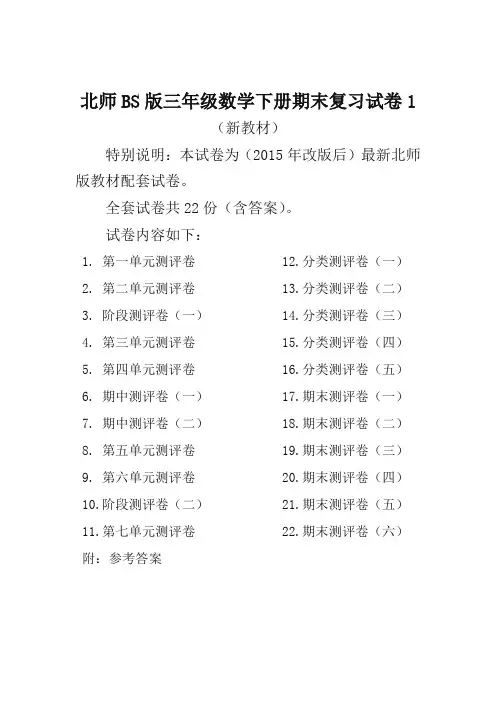 北师BS版三年级数学下册期末复习试卷1

（新教材）

特别说明：本试卷为（2015年改版后）最新北师版教材配套试卷。

全套试卷共22份（含答案）。

试卷内容如下：

1. 第一单元测评卷
2. 第二单元测评卷
3. 阶段测评卷（一）
4. 第三单元测评卷
5. 第四单元测评卷
6. 期中测评卷（一）
7. 期中测评卷（二）
8. 第五单元测评卷
9. 第六单元测评卷
10. 阶段测评卷（二）
11. 第七单元测评卷

12. 分类测评卷（一）
13. 分类测评卷（二）
14. 分类测评卷（三）
15. 分类测评卷（四）
16. 分类测评卷（五）
17. 期末测评卷（一）
18. 期末测评卷（二）
19. 期末测评卷（三）
20. 期末测评卷（四）
21. 期末测评卷（五）
22. 期末测评卷（六）

附：参考答案